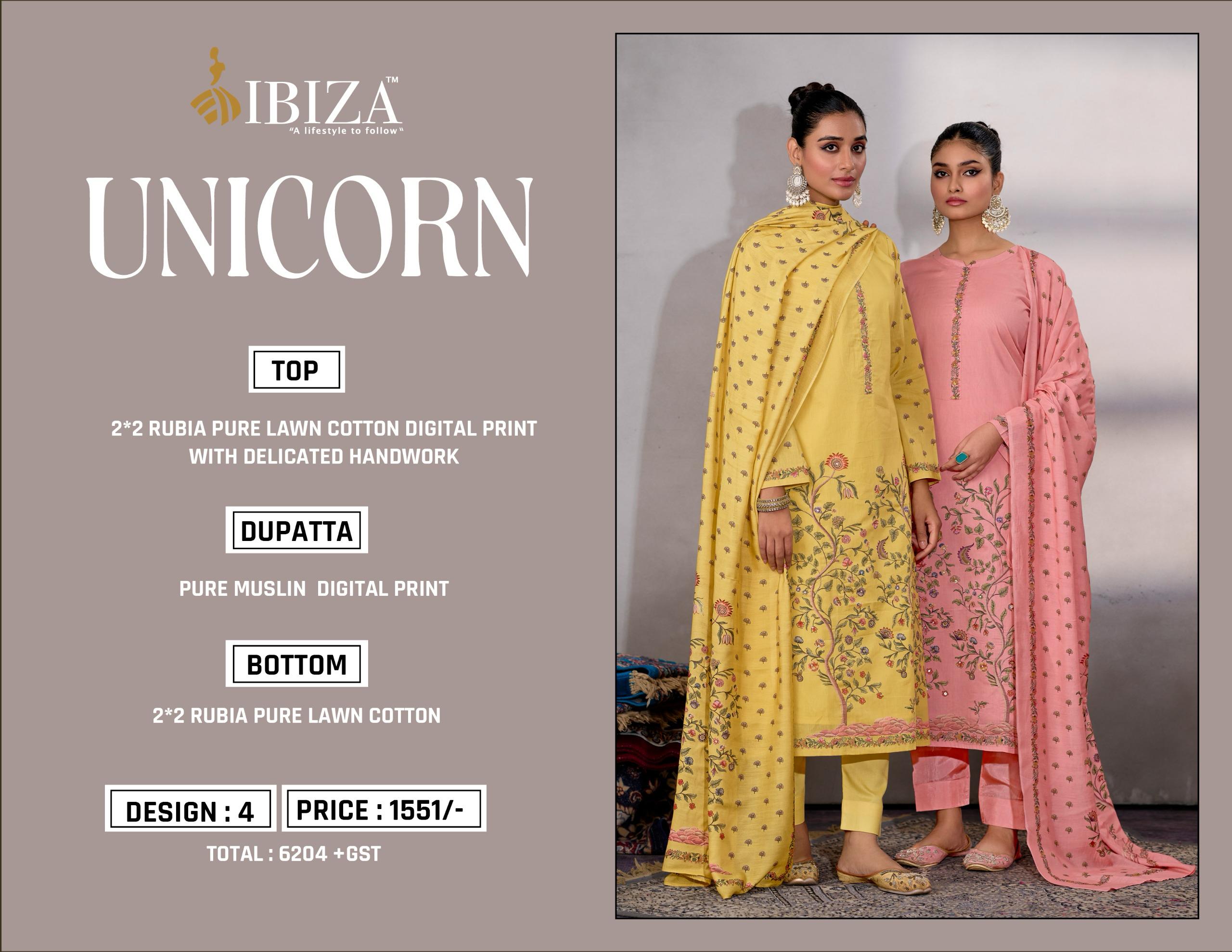 IBIZA™
"A lifestyle to follow"

UNICORN

TOP

2*2 RUBIA PURE LAWN COTTON DIGITAL PRINT WITH DELICATED HANDWORK

DUPATTA

PURE MUSLIN DIGITAL PRINT

BOTTOM

2*2 RUBIA PURE LAWN COTTON

DESIGN : 4 PRICE : 1551/-

TOTAL : 6204 +GST